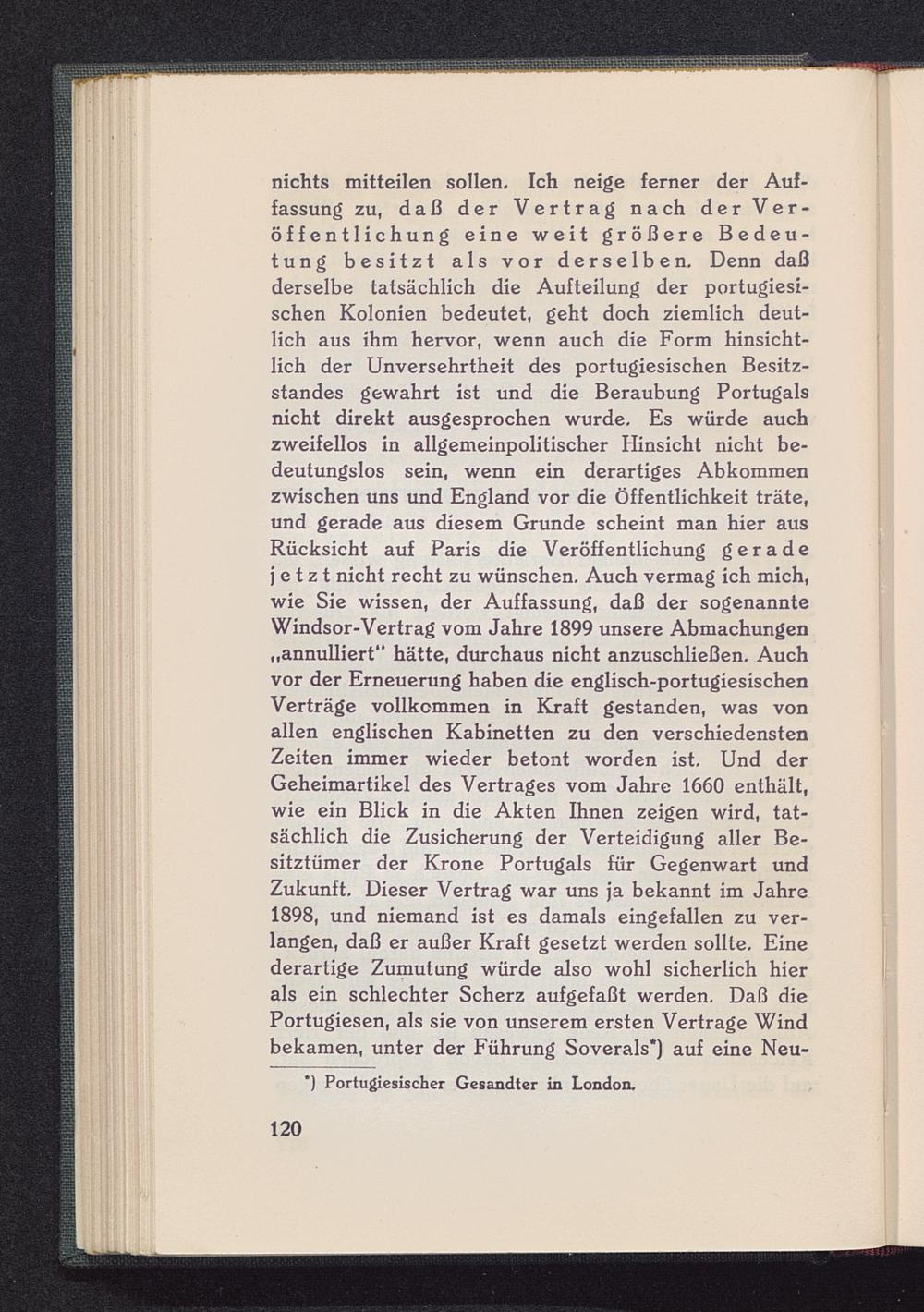 nichts mitteilen sollen. Ich neige ferner der Auffassung zu, daß der Vertrag nach der Veröffentlichung eine weit größere Bedeutung besitzt als vor derselben. Denn daß derselbe tatsächlich die Aufteilung der portugiesischen Kolonien bedeutet, geht doch ziemlich deutlich aus ihm hervor, wenn auch die Form hinsichtlich der Unversehrtheit des portugiesischen Besitzstandes gewahrt ist und die Beraubung Portugals nicht direkt ausgesprochen wurde. Es würde auch zweifellos in allgemeinpolitischer Hinsicht nicht bedeutungslos sein, wenn ein derartiges Abkommen zwischen uns und England vor die Öffentlichkeit träte, und gerade aus diesem Grunde scheint man hier aus Rücksicht auf Paris die Veröffentlichung gerade jetzt nicht recht zu wünschen. Auch vermag ich mich, wie Sie wissen, der Auffassung, daß der sogenannte Windsor-Vertrag vom Jahre 1899 unsere Abmachungen „annulliert" hätte, durchaus nicht anzuschließen. Auch vor der Erneuerung haben die englisch-portugiesischen Verträge vollkommen in Kraft gestanden, was von allen englischen Kabinetten zu den verschiedensten Zeiten immer wieder betont worden ist. Und der Geheimartikel des Vertrages vom Jahre 1660 enthält, wie ein Blick in die Akten Ihnen zeigen wird, tatsächlich die Zusicherung der Verteidigung aller Besitztümer der Krone Portugals für Gegenwart und Zukunft. Dieser Vertrag war uns ja bekannt im Jahre 1898, und niemand ist es damals eingefallen zu verlangen, daß er außer Kraft gesetzt werden sollte. Eine derartige Zumutung würde also wohl sicherlich hier als ein schlechter Scherz aufgefaßt werden. Daß die Portugiesen, als sie von unserem ersten Vertrage Wind bekamen, unter der Führung Soverals*) auf eine Neu-

*) Portugiesischer Gesandter in London.

120